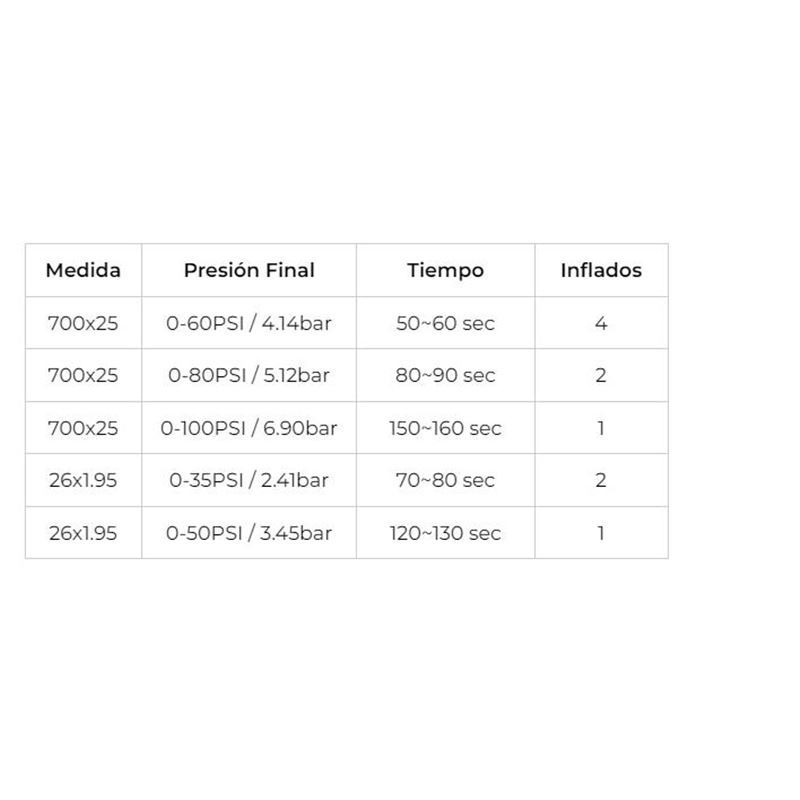 | Medida | Presión Final | Tiempo | Inflados |
|---|---|---|---|
| 700x25 | 0-60PSI / 4.14bar | 50~60 sec | 4 |
| 700x25 | 0-80PSI / 5.12bar | 80~90 sec | 2 |
| 700x25 | 0-100PSI / 6.90bar | 150~160 sec | 1 |
| 26x1.95 | 0-35PSI / 2.41bar | 70~80 sec | 2 |
| 26x1.95 | 0-50PSI / 3.45bar | 120~130 sec | 1 |